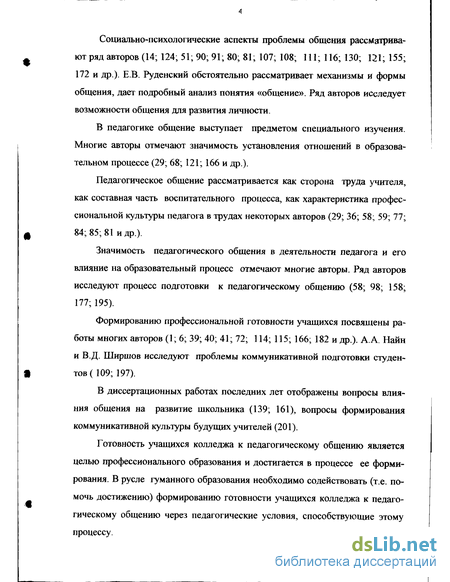 4

Социально-психологические аспекты проблемы общения рассматривают ряд авторов (14; 124; 51; 90; 91; 80; 81; 107; 108; 111; 116; 130; 121; 155; 172 и др.). Е.В. Руденский обстоятельно рассматривает механизмы и формы общения, дает подробный анализ понятия «общение». Ряд авторов исследует возможности общения для развития личности.

В педагогике общение выступает предметом специального изучения. Многие авторы отмечают значимость установления отношений в образовательном процессе (29; 68; 121; 166 и др.).

Педагогическое общение рассматривается как сторона труда учителя, как составная часть воспитательного процесса, как характеристика профессиональной культуры педагога в трудах некоторых авторов (29; 36; 58; 59; 77; 84; 85; 81 и др.).

Значимость педагогического общения в деятельности педагога и его влияние на образовательный процесс отмечают многие авторы. Ряд авторов исследуют процесс подготовки к педагогическому общению (58; 98; 158; 177; 195).

Формированию профессиональной готовности учащихся посвящены работы многих авторов (1; 6; 39; 40; 41; 72; 114; 115; 166; 182 и др.). А.А. Найн и В.Д. Ширшов исследуют проблемы коммуникативной подготовки студентов ( 109; 197).

В диссертационных работах последних лет отображены вопросы влияния общения на развитие школьника (139; 161), вопросы формирования коммуникативной культуры будущих учителей (201).

Готовность учащихся колледжа к педагогическому общению является целью профессионального образования и достигается в процессе ее формирования. В русле гуманного образования необходимо содействовать (т.е. помочь достижению) формированию готовности учащихся колледжа к педагогическому общению через педагогические условия, способствующие этому процессу.

dsLib.net
библиотека диссертаций